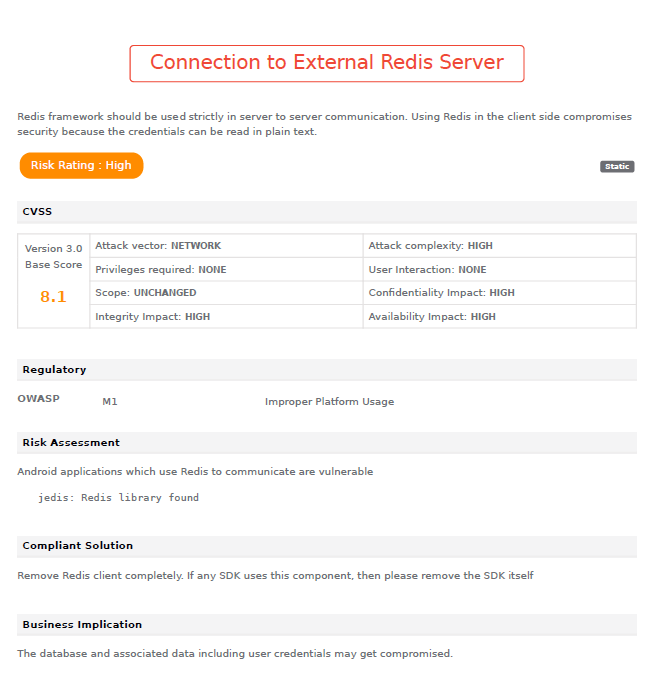 Connection to External Redis Server

Redis framework should be used strictly in server to server communication. Using Redis in the client side compromises security because the credentials can be read in plain text.

Risk Rating : High

Static

CVSS

| Version 3.0 Base Score 8.1 | Attack vector: NETWORK | Attack complexity: HIGH |
|---|---|---|
| | Privileges required: NONE | User Interaction: NONE |
| | Scope: UNCHANGED | Confidentiality Impact: HIGH |
| | Integrity Impact: HIGH | Availability Impact: HIGH |

Regulatory

OWASP M1 Improper Platform Usage

Risk Assessment

Android applications which use Redis to communicate are vulnerable

jedis: Redis library found

Compliant Solution

Remove Redis client completely. If any SDK uses this component, then please remove the SDK itself

Business Implication

The database and associated data including user credentials may get compromised.